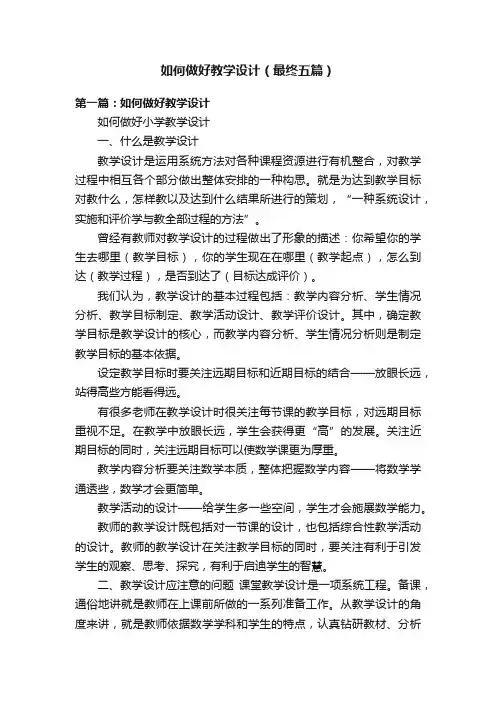 如何做好教学设计（最终五篇）

第一篇：如何做好教学设计

如何做好小学教学设计

一、什么是教学设计

教学设计是运用系统方法对各种课程资源进行有机整合，对教学过程中相互各个部分做出整体安排的一种构思。就是为达到教学目标对教什么，怎样教以及达到什么结果所进行的策划，“一种系统设计，实施和评价学与教全部过程的方法”。

曾经有教师对教学设计的过程做出了形象的描述：你希望你的学生去哪里（教学目标），你的学生现在在哪里（教学起点），怎么到达（教学过程），是否到达了（目标达成评价）。

我们认为，教学设计的基本过程包括：教学内容分析、学生情况分析、教学目标制定、教学活动设计、教学评价设计。其中，确定教学目标是教学设计的核心，而教学内容分析、学生情况分析则是制定教学目标的基本依据。

设定教学目标时要关注远期目标和近期目标的结合——放眼长远，站得高些方能看得远。

有很多老师在教学设计时很关注每节课的教学目标，对远期目标重视不足。在教学中放眼长远，学生会获得更“高”的发展。关注近期目标的同时，关注远期目标可以使数学课更为厚重。

教学内容分析要关注数学本质，整体把握数学内容——将数学学通透些，数学才会更简单。

教学活动的设计——给学生多一些空间，学生才会施展数学能力。

教师的教学设计既包括对一节课的设计，也包括综合性教学活动的设计。教师的教学设计在关注教学目标的同时，要关注有利于引发学生的观察、思考、探究，有利于启迪学生的智慧。

二、教学设计应注意的问题 课堂教学设计是一项系统工程。备课，通俗地讲就是教师在上课前所做的一系列准备工作。从教学设计的角度来讲，就是教师依据数学学科和学生的特点，认真钻研教材、分析